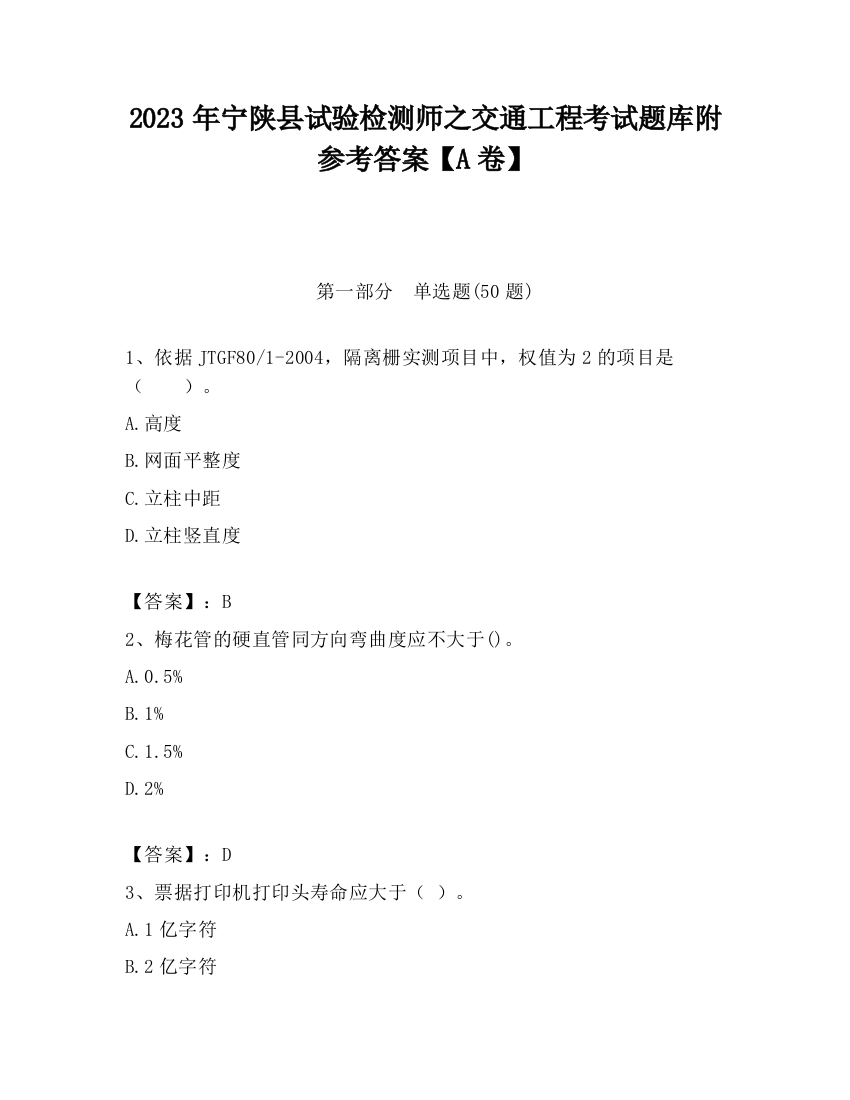 2023 年宁陕县试验检测师之交通工程考试题库附参考答案【A 卷】

第一部分　单选题(50 题)

1、依据 JTGF80/1-2004，隔离栅实测项目中，权值为 2 的项目是（　　）。

A.高度

B.网面平整度

C.立柱中距

D.立柱竖直度

【答案】：B

2、梅花管的硬直管同方向弯曲度应不大于()。

A.0.5%

B.1%

C.1.5%

D.2%

【答案】：D

3、票据打印机打印头寿命应大于（ ）。

A.1 亿字符

B.2 亿字符